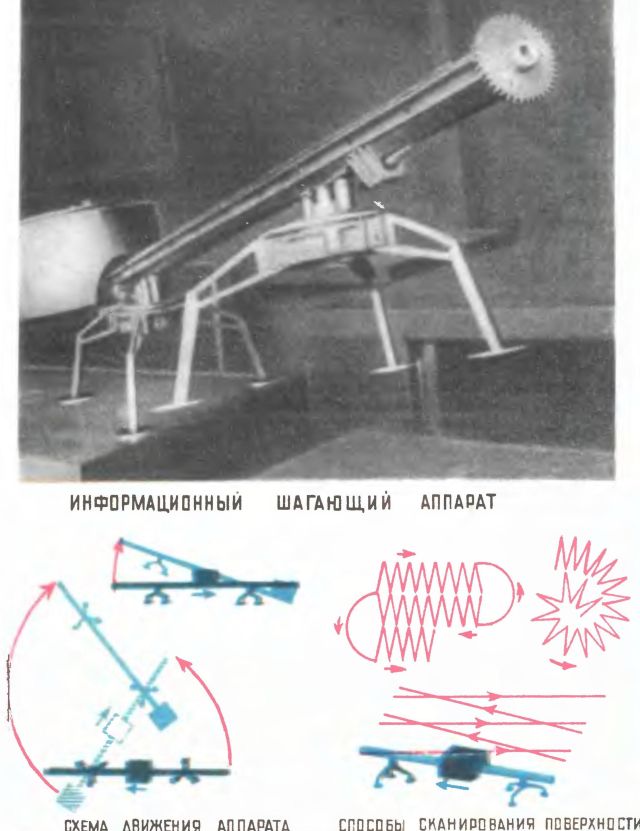 ИНФОРМАЦИОННЫЙ ШАГАЮЩИЙ АППАРАТ

СХЕМА ДВИЖЕНИЯ АППАРАТА

СПОСОБЫ СКАНИРОВАНИЯ ПОВЕРХНОСТИ